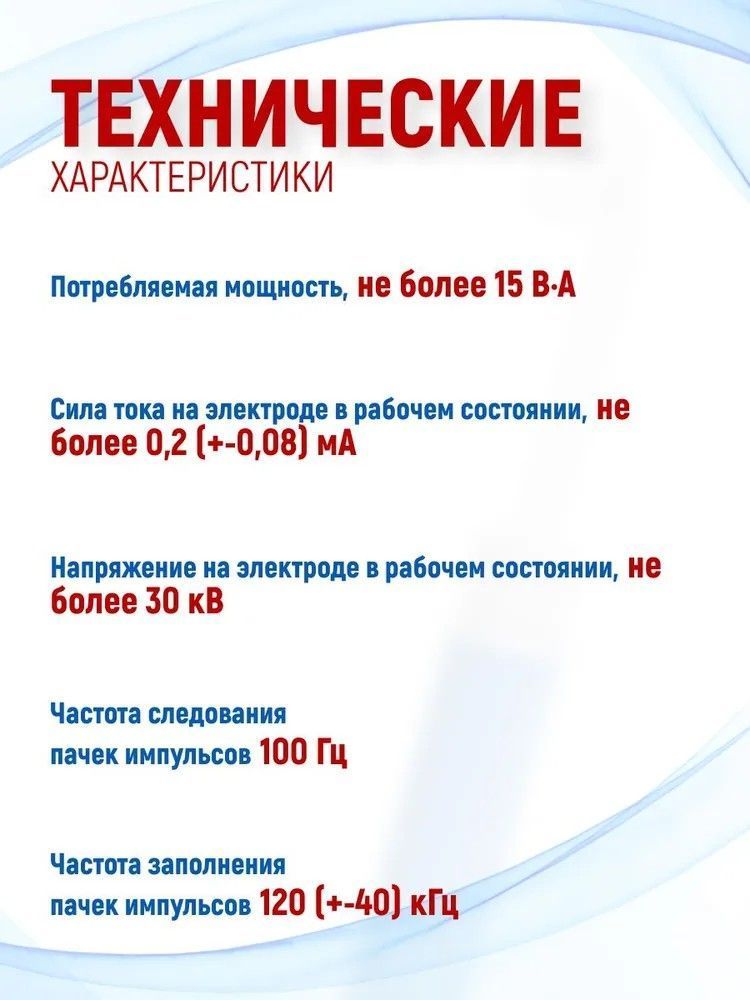 ТЕХНИЧЕСКИЕ
ХАРАКТЕРИСТИКИ

Потребляемая мощность, не более 15 В·А

Сила тока на электроде в рабочем состоянии, не более 0,2 (+-0,08) мА

Напряжение на электроде в рабочем состоянии, не более 30 кВ

Частота следования пачек импульсов 100 Гц

Частота заполнения пачек импульсов 120 (+-40) кГц